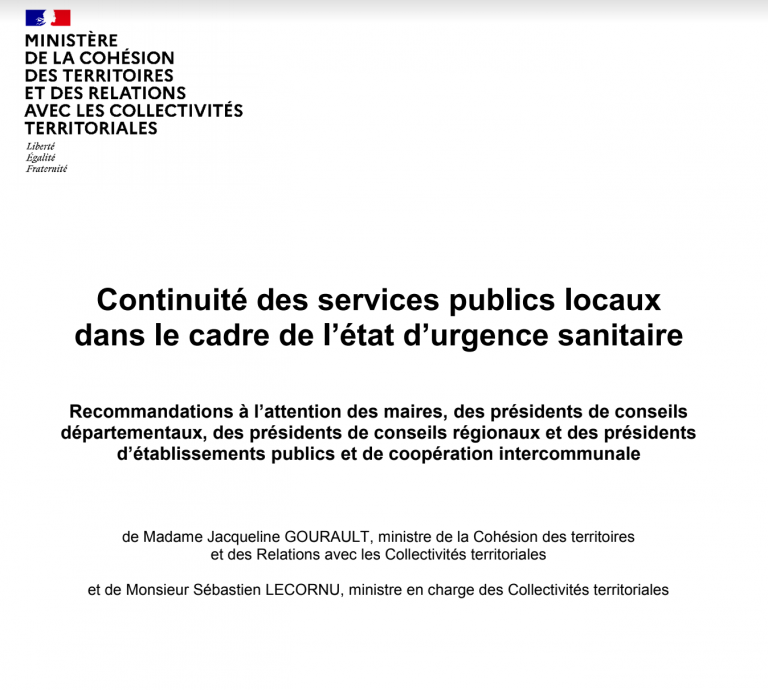 MINISTÈRE
DE LA COHÉSION
DES TERRITOIRES
ET DES RELATIONS
AVEC LES COLLECTIVITÉS
TERRITORIALES
Liberté
Égalité
Fraternité

Continuité des services publics locaux dans le cadre de l'état d'urgence sanitaire

Recommandations à l'attention des maires, des présidents de conseils départementaux, des présidents de conseils régionaux et des présidents d'établissements publics et de coopération intercommunale

de Madame Jacqueline GOURAULT, ministre de la Cohésion des territoires et des Relations avec les Collectivités territoriales

et de Monsieur Sébastien LECORNU, ministre en charge des Collectivités territoriales